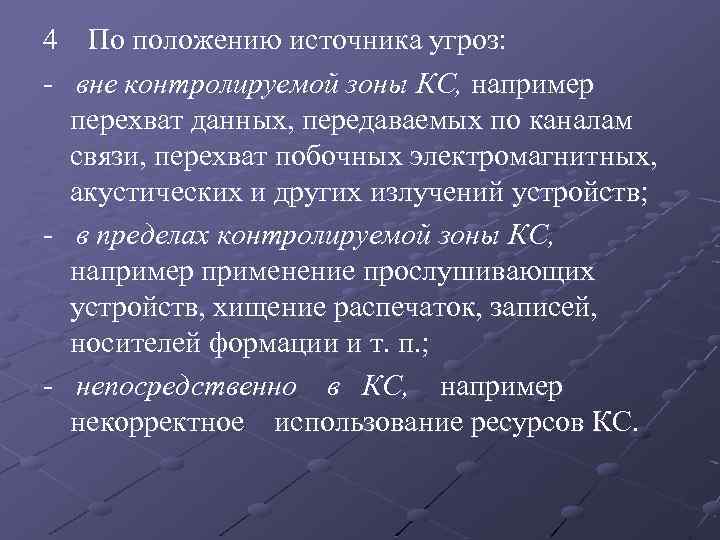 4 По положению источника угроз:

- вне контролируемой зоны КС, например перехват данных, передаваемых по каналам связи, перехват побочных электромагнитных, акустических и других излучений устройств;

- в пределах контролируемой зоны КС, например применение прослушивающих устройств, хищение распечаток, записей, носителей формации и т. п.;

- непосредственно в КС, например некорректное использование ресурсов КС.